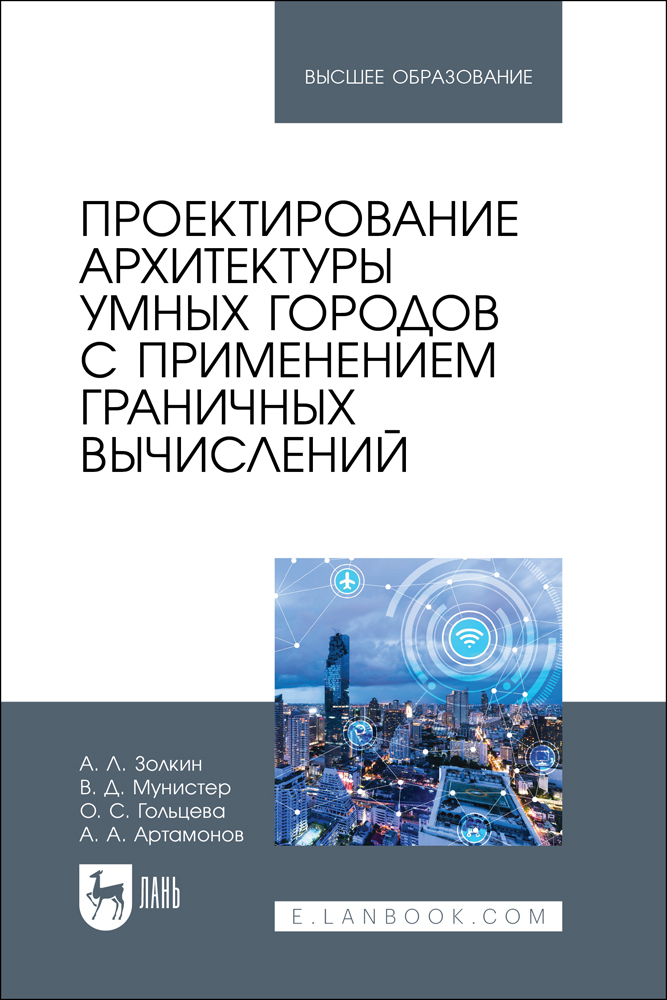 ВЫСШЕЕ ОБРАЗОВАНИЕ

ПРОЕКТИРОВАНИЕ АРХИТЕКТУРЫ УМНЫХ ГОРОДОВ С ПРИМЕНЕНИЕМ ГРАНИЧНЫХ ВЫЧИСЛЕНИЙ

А. Л. Золкин
В. Д. Мунистер
О. С. Гольцева
А. А. Артамонов

ЛАНЬ

E.LANBOOK.COM